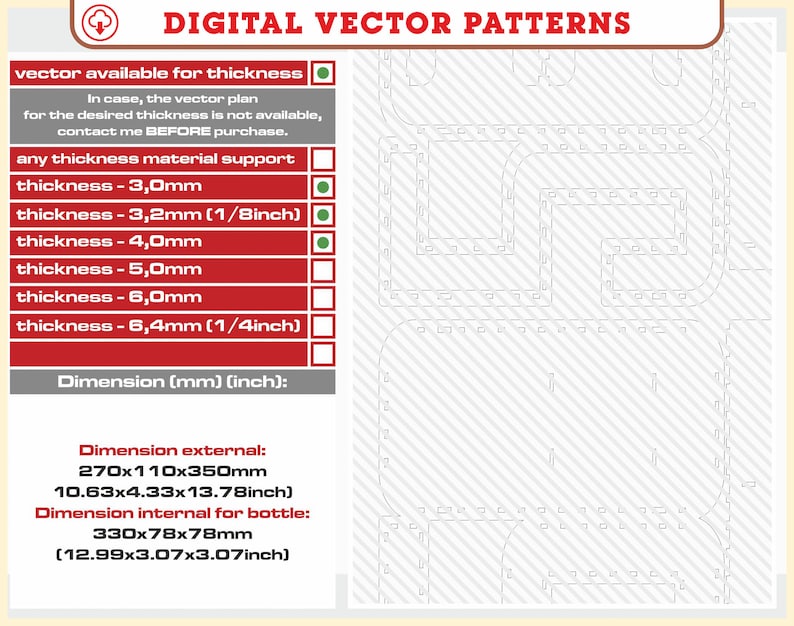 DIGITAL VECTOR PATTERNS

vector available for thickness

In case, the vector plan for the desired thickness is not available, contact me BEFORE purchase.

any thickness material support

thickness - 3,0mm

thickness - 3,2mm (1/8inch)

thickness - 4,0mm

thickness - 5,0mm

thickness - 6,0mm

thickness - 6,4mm (1/4inch)

Dimension (mm) (inch):

Dimension external:
270x110x350mm
10.63x4.33x13.78inch)

Dimension internal for bottle:
330x78x78mm
(12.99x3.07x3.07inch)